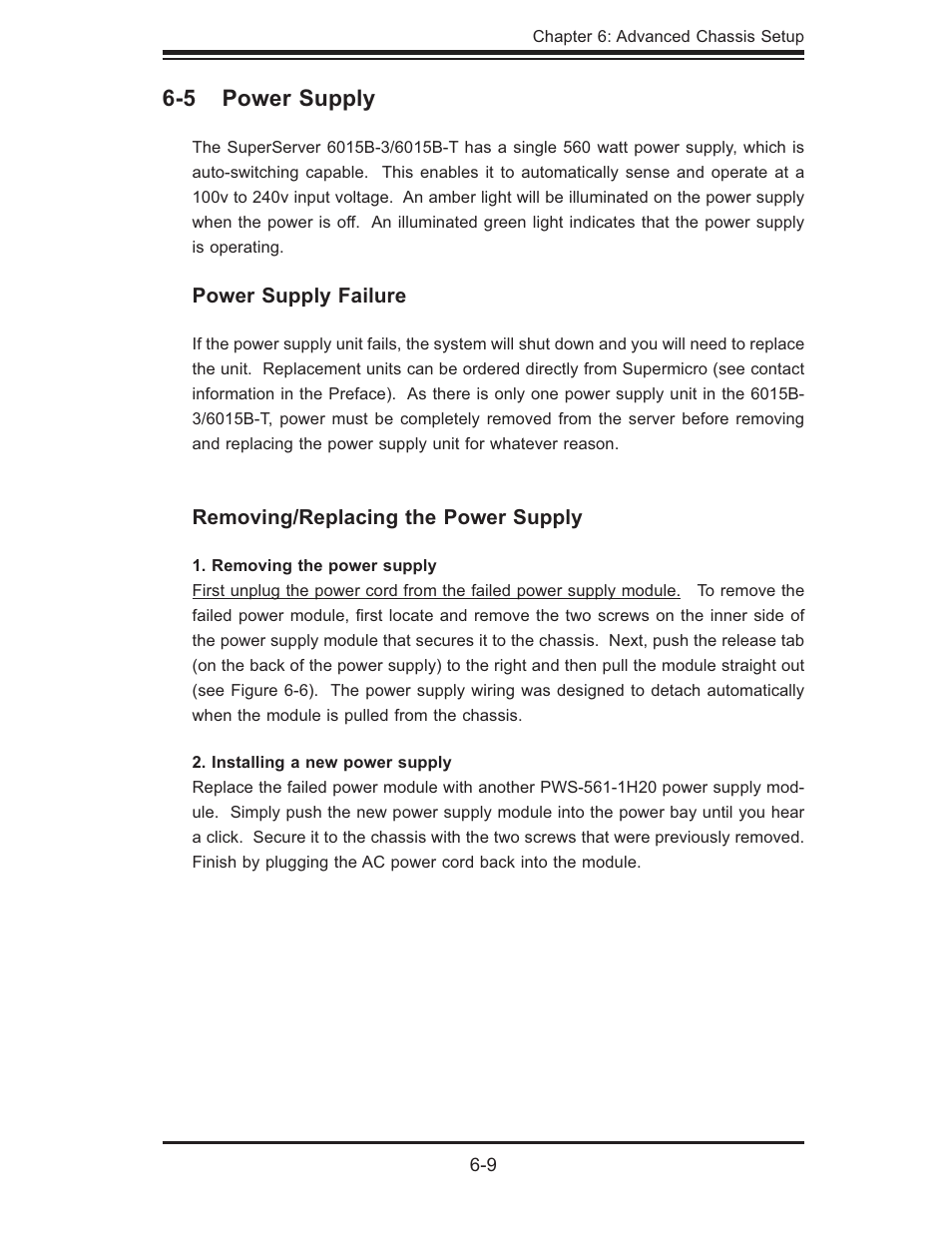 Chapter 6: Advanced Chassis Setup

6-5 Power Supply

The SuperServer 6015B-3/6015B-T has a single 560 watt power supply, which is auto-switching capable. This enables it to automatically sense and operate at a 100v to 240v input voltage. An amber light will be illuminated on the power supply when the power is off. An illuminated green light indicates that the power supply is operating.

Power Supply Failure

If the power supply unit fails, the system will shut down and you will need to replace the unit. Replacement units can be ordered directly from Supermicro (see contact information in the Preface). As there is only one power supply unit in the 6015B-3/6015B-T, power must be completely removed from the server before removing and replacing the power supply unit for whatever reason.

Removing/Replacing the Power Supply

1. Removing the power supply
First unplug the power cord from the failed power supply module. To remove the failed power module, first locate and remove the two screws on the inner side of the power supply module that secures it to the chassis. Next, push the release tab (on the back of the power supply) to the right and then pull the module straight out (see Figure 6-6). The power supply wiring was designed to detach automatically when the module is pulled from the chassis.

2. Installing a new power supply
Replace the failed power module with another PWS-561-1H20 power supply module. Simply push the new power supply module into the power bay until you hear a click. Secure it to the chassis with the two screws that were previously removed. Finish by plugging the AC power cord back into the module.

6-9